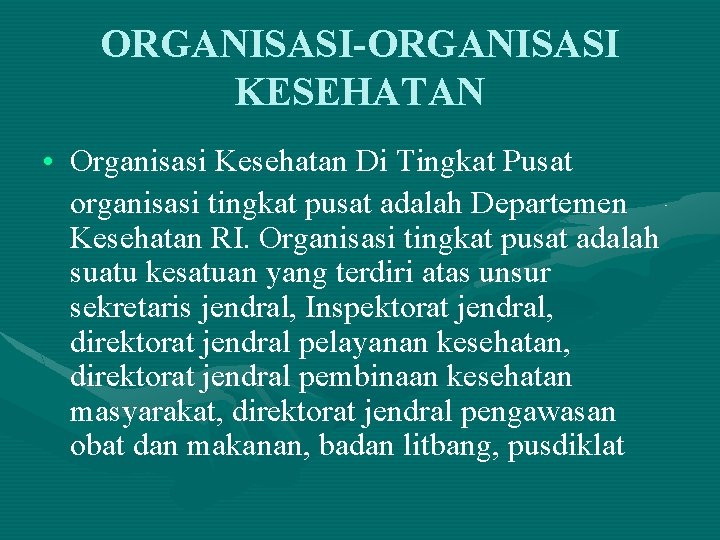 ORGANISASI-ORGANISASI KESEHATAN

• Organisasi Kesehatan Di Tingkat Pusat

organisasi tingkat pusat adalah Departemen Kesehatan RI. Organisasi tingkat pusat adalah suatu kesatuan yang terdiri atas unsur sekretaris jendral, Inspektorat jendral, direktorat jendral pelayanan kesehatan, direktorat jendral pembinaan kesehatan masyarakat, direktorat jendral pengawasan obat dan makanan, badan litbang, pusdiklat